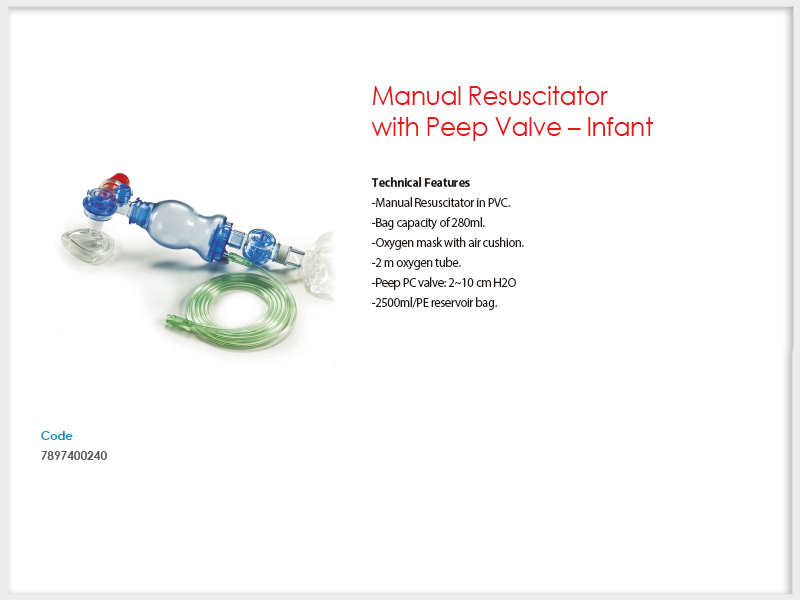 Manual Resuscitator
with Peep Valve – Infant

Technical Features
-Manual Resuscitator in PVC.
-Bag capacity of 280ml.
-Oxygen mask with air cushion.
-2 m oxygen tube.
-Peep PC valve: 2~10 cm H2O
-2500ml/PE reservoir bag.

Code
7897400240